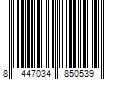 8 447034 850539